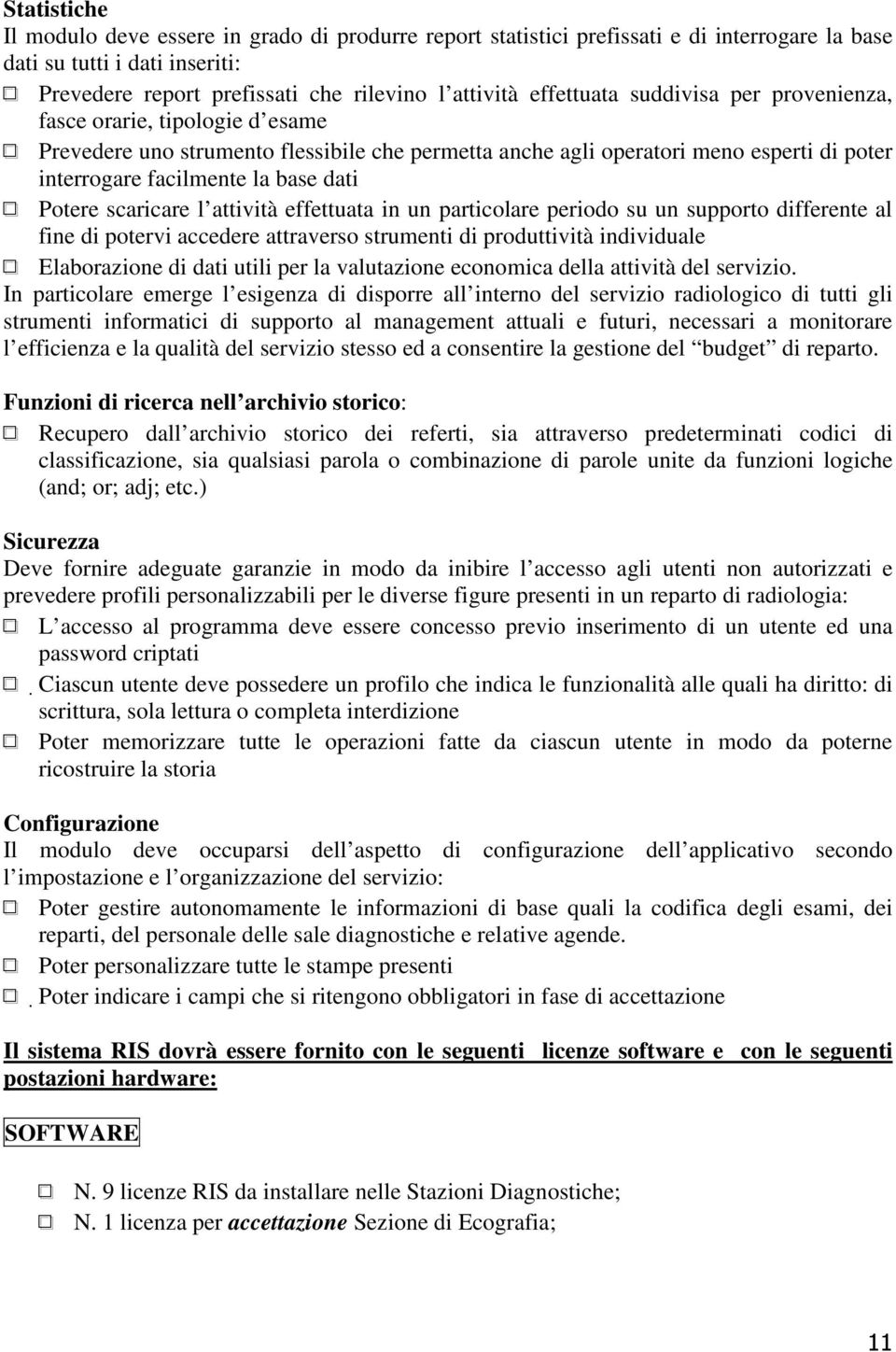 Statistiche
Il modulo deve essere in grado di produrre report statistici prefissati e di interrogare la base dati su tutti i dati inseriti:

Prevedere report prefissati che rilevino l attività effettuata suddivisa per provenienza, fasce orarie, tipologie d esame

Prevedere uno strumento flessibile che permetta anche agli operatori meno esperti di poter interrogare facilmente la base dati

Potere scaricare l attività effettuata in un particolare periodo su un supporto differente al fine di potervi accedere attraverso strumenti di produttività individuale

Elaborazione di dati utili per la valutazione economica della attività del servizio.

In particolare emerge l esigenza di disporre all interno del servizio radiologico di tutti gli strumenti informatici di supporto al management attuali e futuri, necessari a monitorare l efficienza e la qualità del servizio stesso ed a consentire la gestione del budget di reparto.

Funzioni di ricerca nell archivio storico:

Recupero dall archivio storico dei referti, sia attraverso predeterminati codici di classificazione, sia qualsiasi parola o combinazione di parole unite da funzioni logiche (and; or; adj; etc.)

Sicurezza
Deve fornire adeguate garanzie in modo da inibire l accesso agli utenti non autorizzati e prevedere profili personalizzabili per le diverse figure presenti in un reparto di radiologia:

L accesso al programma deve essere concesso previo inserimento di un utente ed una password criptati

Ciascun utente deve possedere un profilo che indica le funzionalità alle quali ha diritto: di scrittura, sola lettura o completa interdizione

Poter memorizzare tutte le operazioni fatte da ciascun utente in modo da poterne ricostruire la storia

Configurazione
Il modulo deve occuparsi dell aspetto di configurazione dell applicativo secondo l impostazione e l organizzazione del servizio:

Poter gestire autonomamente le informazioni di base quali la codifica degli esami, dei reparti, del personale delle sale diagnostiche e relative agende.

Poter personalizzare tutte le stampe presenti

Poter indicare i campi che si ritengono obbligatori in fase di accettazione

Il sistema RIS dovrà essere fornito con le seguenti licenze software e con le seguenti postazioni hardware:

SOFTWARE

N. 9 licenze RIS da installare nelle Stazioni Diagnostiche;

N. 1 licenza per accettazione Sezione di Ecografia;

11